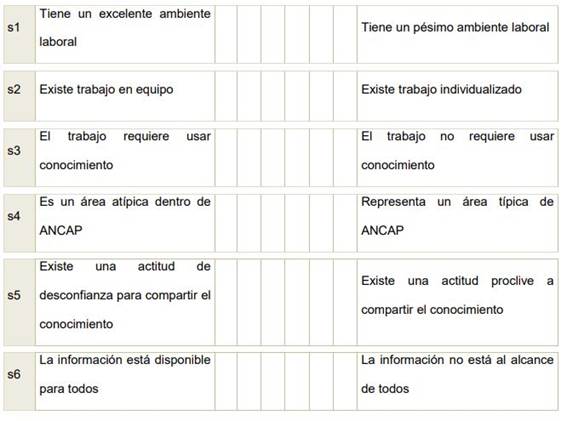 | | | | | | | | | |
|---|---|---|---|---|---|---|---|---|
| s1 | Tiene un excelente ambiente laboral | | | | | | | Tiene un pésimo ambiente laboral |
| s2 | Existe trabajo en equipo | | | | | | | Existe trabajo individualizado |
| s3 | El trabajo requiere usar conocimiento | | | | | | | El trabajo no requiere usar conocimiento |
| s4 | Es un área atípica dentro de ANCAP | | | | | | | Representa un área típica de ANCAP |
| s5 | Existe una actitud de desconfianza para compartir el conocimiento | | | | | | | Existe una actitud proclive a compartir el conocimiento |
| s6 | La información está disponible para todos | | | | | | | La información no está al alcance de todos |